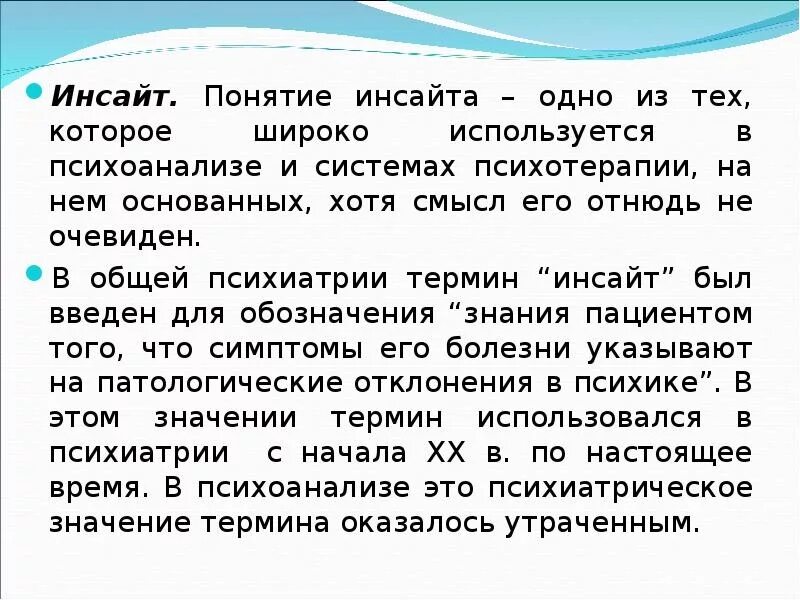 Инсайт. Понятие инсайта – одно из тех, которое широко используется в психоанализе и системах психотерапии, на нем основанных, хотя смысл его отнюдь не очевиден.

В общей психиатрии термин “инсайт” был введен для обозначения “знания пациентом того, что симптомы его болезни указывают на патологические отклонения в психике”. В этом значении термин использовался в психиатрии с начала XX в. по настоящее время. В психоанализе это психиатрическое значение термина оказалось утраченным.